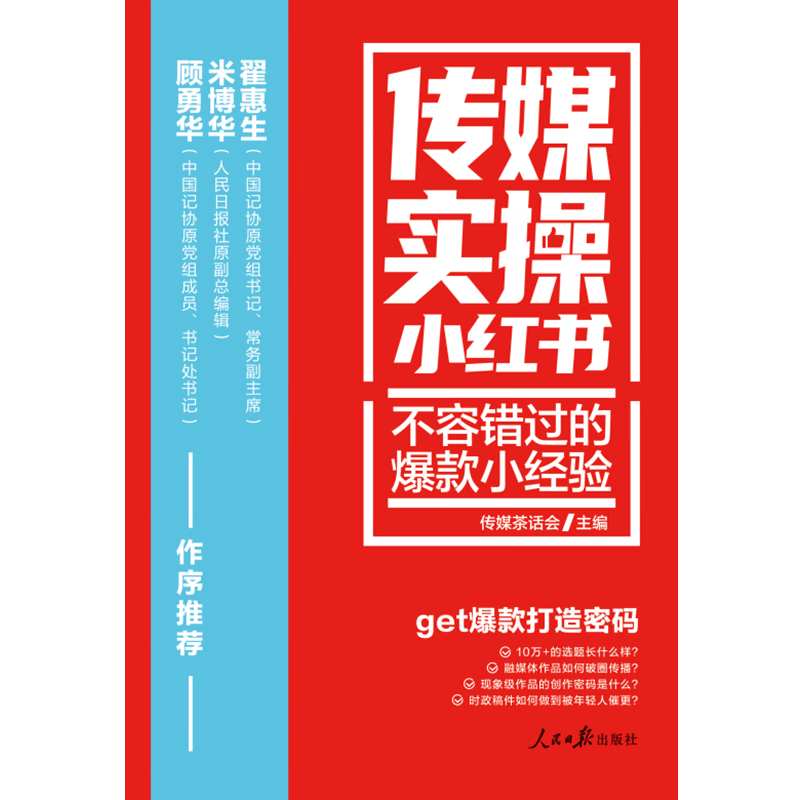 翟惠生（中国记协原党组书记、常务副主席）
米博华（人民日报社原副总编辑）
顾勇华（中国记协原党组成员、书记处书记）

作序推荐

传媒实操小红书

不容错过的爆款小经验

传媒茶话会/主编

get爆款打造密码

10万+的选题长什么样？
融媒体作品如何破圈传播？
现象级作品的创作密码是什么？
时政稿件如何做到被年轻人催更？

人民日报出版社